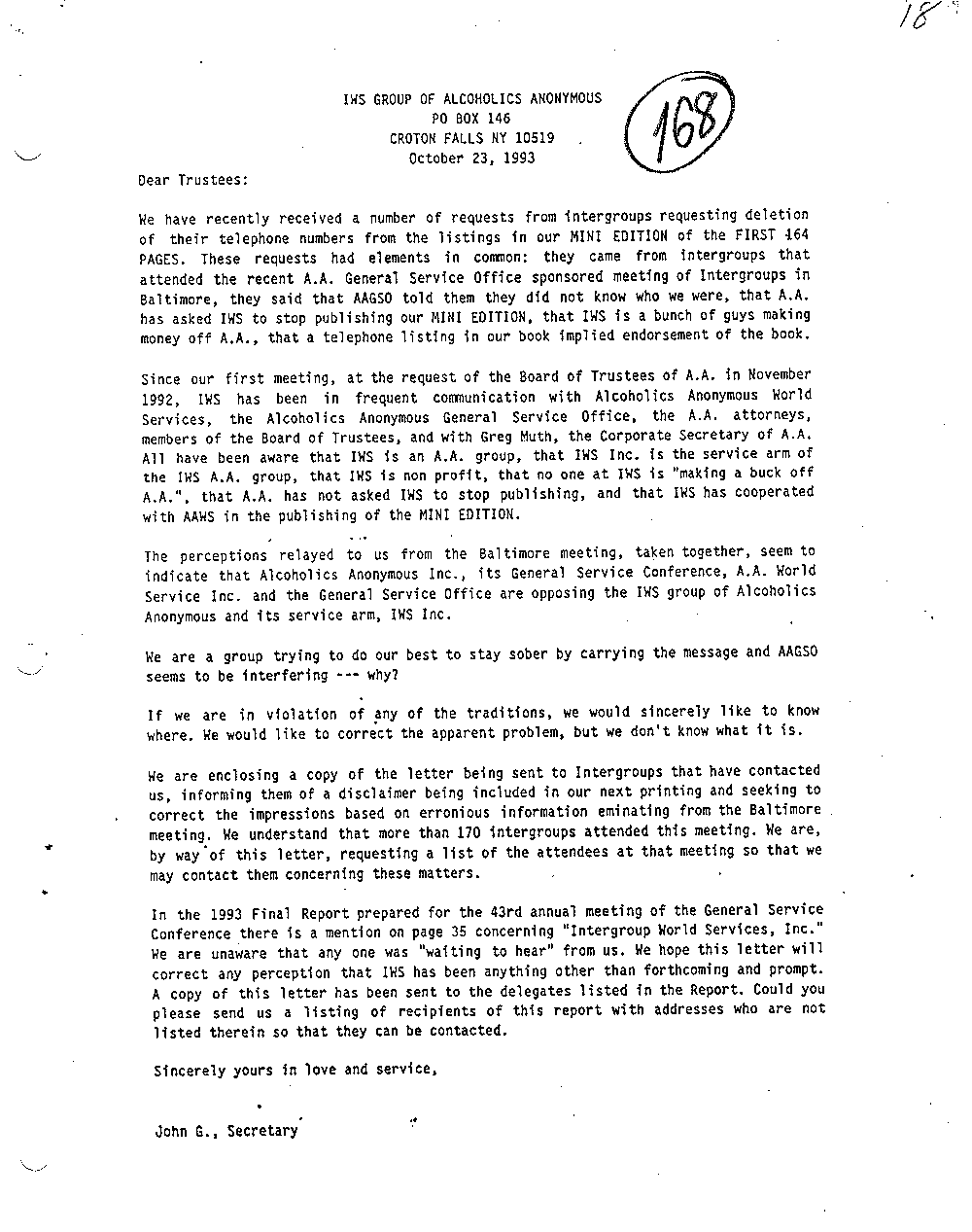 18

IWS GROUP OF ALCOHOLICS ANONYMOUS
PO BOX 146
CROTON FALLS NY 10519
October 23, 1993

168

Dear Trustees:

We have recently received a number of requests from intergroups requesting deletion of their telephone numbers from the listings in our MINI EDITION of the FIRST 164 PAGES. These requests had elements in common: they came from intergroups that attended the recent A.A. General Service Office sponsored meeting of Intergroups in Baltimore, they said that AAGSO told them they did not know who we were, that A.A. has asked IWS to stop publishing our MINI EDITION, that IWS is a bunch of guys making money off A.A., that a telephone listing in our book implied endorsement of the book.

Since our first meeting, at the request of the Board of Trustees of A.A. in November 1992, IWS has been in frequent communication with Alcoholics Anonymous World Services, the Alcoholics Anonymous General Service Office, the A.A. attorneys, members of the Board of Trustees, and with Greg Muth, the Corporate Secretary of A.A. All have been aware that IWS is an A.A. group, that IWS Inc. is the service arm of the IWS A.A. group, that IWS is non profit, that no one at IWS is "making a buck off A.A.", that A.A. has not asked IWS to stop publishing, and that IWS has cooperated with AAWS in the publishing of the MINI EDITION.

The perceptions relayed to us from the Baltimore meeting, taken together, seem to indicate that Alcoholics Anonymous Inc., its General Service Conference, A.A. World Service Inc. and the General Service Office are opposing the IWS group of Alcoholics Anonymous and its service arm, IWS Inc.

We are a group trying to do our best to stay sober by carrying the message and AAGSO seems to be interfering --- why?

If we are in violation of any of the traditions, we would sincerely like to know where. We would like to correct the apparent problem, but we don't know what it is.

We are enclosing a copy of the letter being sent to Intergroups that have contacted us, informing them of a disclaimer being included in our next printing and seeking to correct the impressions based on erronious information eminating from the Baltimore meeting. We understand that more than 170 intergroups attended this meeting. We are, by way of this letter, requesting a list of the attendees at that meeting so that we may contact them concerning these matters.

In the 1993 Final Report prepared for the 43rd annual meeting of the General Service Conference there is a mention on page 35 concerning "Intergroup World Services, Inc." We are unaware that any one was "waiting to hear" from us. We hope this letter will correct any perception that IWS has been anything other than forthcoming and prompt. A copy of this letter has been sent to the delegates listed in the Report. Could you please send us a listing of recipients of this report with addresses who are not listed therein so that they can be contacted.

Sincerely yours in love and service,

John G., Secretary